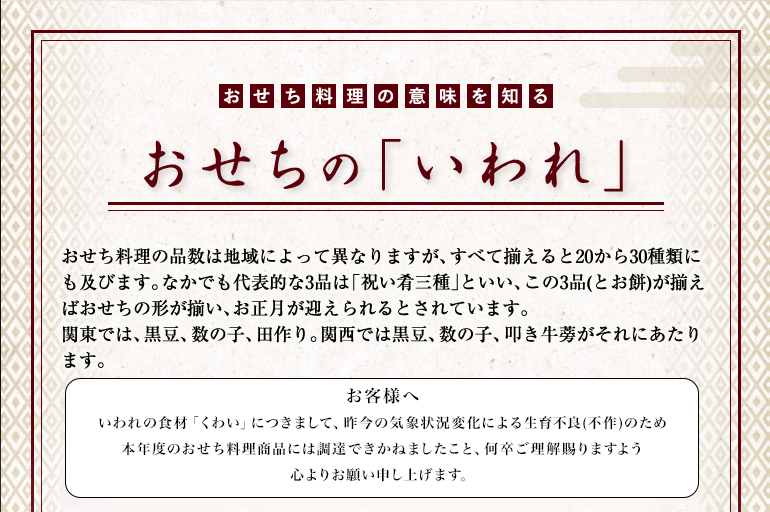 おせち料理の意味を知る

おせちの「いわれ」

おせち料理の品数は地域によって異なりますが、すべて揃えると20から30種類にも及びます。なかでも代表的な3品は「祝い肴三種」といい、この3品(とお餅)が揃えばおせちの形が揃い、お正月が迎えられるとされています。
関東では、黒豆、数の子、田作り。関西では黒豆、数の子、叩き牛蒡がそれにあたります。

お客様へ
いわれの食材「くわい」につきまして、昨今の気象状況変化による生育不良(不作)のため
本年度のおせち料理商品には調達できかねましたこと、何卒ご理解賜りますよう
心よりお願い申し上げます。